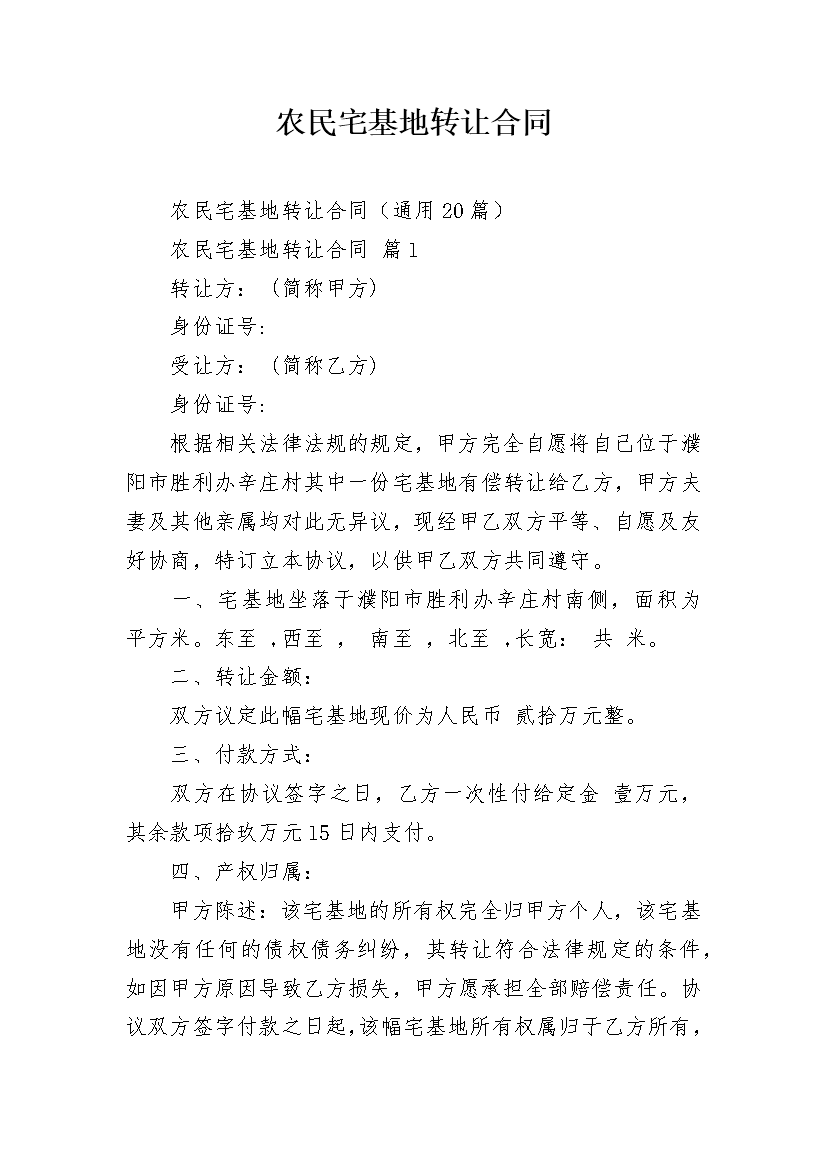 农民宅基地转让合同

农民宅基地转让合同（通用20篇）

农民宅基地转让合同 篇1

转让方：（简称甲方）

身份证号:

受让方：（简称乙方）

身份证号:

根据相关法律法规的规定，甲方完全自愿将自己位于濮阳市胜利办辛庄村其中一份宅基地有偿转让给乙方，甲方夫妻及其他亲属均对此无异议，现经甲乙双方平等、自愿及友好协商，特订立本协议，以供甲乙双方共同遵守。

一、宅基地坐落于濮阳市胜利办辛庄村南侧，面积为 平方米。东至 ，西至 ， 南至 ，北至 ，长宽： 共 米。

二、转让金额：

双方议定此幅宅基地现价为人民币 贰拾万元整。

三、付款方式：

双方在协议签字之日，乙方一次性付给定金 壹万元，其余款项拾玖万元15日内支付。

四、产权归属：

甲方陈述：该宅基地的所有权完全归甲方个人，该宅基地没有任何的债权债务纠纷，其转让符合法律规定的条件，如因甲方原因导致乙方损失，甲方愿承担全部赔偿责任。协议双方签字付款之日起，该幅宅基地所有权属归于乙方所有，